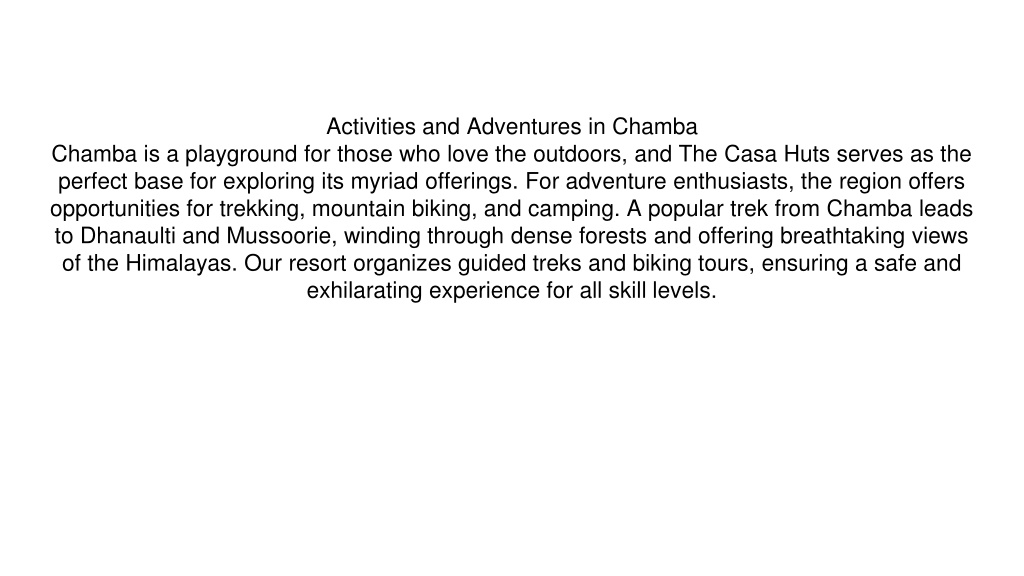 Activities and Adventures in Chamba
Chamba is a playground for those who love the outdoors, and The Casa Huts serves as the perfect base for exploring its myriad offerings. For adventure enthusiasts, the region offers opportunities for trekking, mountain biking, and camping. A popular trek from Chamba leads to Dhanaulti and Mussoorie, winding through dense forests and offering breathtaking views of the Himalayas. Our resort organizes guided treks and biking tours, ensuring a safe and exhilarating experience for all skill levels.